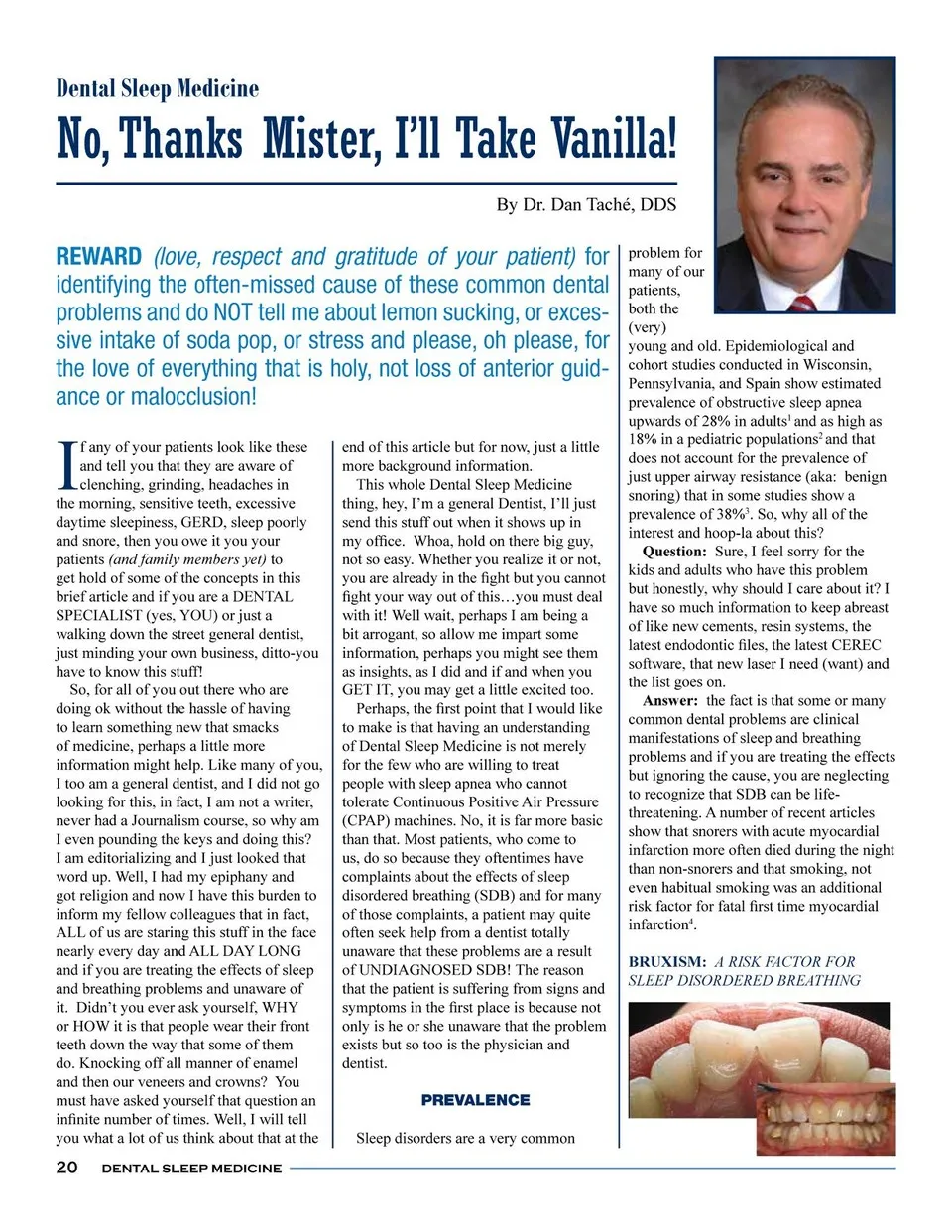 Dental Sleep Medicine

No, Thanks Mister, I'll Take Vanilla!

By Dr. Dan Taché, DDS

REWARD (love, respect and gratitude of your patient) for identifying the often-missed cause of these common dental problems and do NOT tell me about lemon sucking, or excessive intake of soda pop, or stress and please, oh please, for the love of everything that is holy, not loss of anterior guidance or malocclusion!

If any of your patients look like these and tell you that they are aware of clenching, grinding, headaches in the morning, sensitive teeth, excessive daytime sleepiness, GERD, sleep poorly and snore, then you owe it you your patients (and family members yet) to get hold of some of the concepts in this brief article and if you are a DENTAL SPECIALIST (yes, YOU) or just a walking down the street general dentist, just minding your own business, ditto-you have to know this stuff!

So, for all of you out there who are doing ok without the hassle of having to learn something new that smacks of medicine, perhaps a little more information might help. Like many of you, I too am a general dentist, and I did not go looking for this, in fact, I am not a writer, never had a Journalism course, so why am I even pounding the keys and doing this? I am editorializing and I just looked that word up. Well, I had my epiphany and got religion and now I have this burden to inform my fellow colleagues that in fact, ALL of us are staring this stuff in the face nearly every day and ALL DAY LONG and if you are treating the effects of sleep and breathing problems and unaware of it. Didn't you ever ask yourself, WHY or HOW it is that people wear their front teeth down the way that some of them do. Knocking off all manner of enamel and then our veneers and crowns? You must have asked yourself that question an infinite number of times. Well, I will tell you what a lot of us think about that at the end of this article but for now, just a little more background information.

This whole Dental Sleep Medicine thing, hey, I'm a general Dentist, I'll just send this stuff out when it shows up in my office. Whoa, hold on there big guy, not so easy. Whether you realize it or not, you are already in the fight but you cannot fight your way out of this…you must deal with it! Well wait, perhaps I am being a bit arrogant, so allow me impart some information, perhaps you might see them as insights, as I did and if and when you GET IT, you may get a little excited too.

Perhaps, the first point that I would like to make is that having an understanding of Dental Sleep Medicine is not merely for the few who are willing to treat people with sleep apnea who cannot tolerate Continuous Positive Air Pressure (CPAP) machines. No, it is far more basic than that. Most patients, who come to us, do so because they oftentimes have complaints about the effects of sleep disordered breathing (SDB) and for many of those complaints, a patient may quite often seek help from a dentist totally unaware that these problems are a result of UNDIAGNOSED SDB! The reason that the patient is suffering from signs and symptoms in the first place is because not only is he or she unaware that the problem exists but so too is the physician and dentist.

PREVALENCE

Sleep disorders are a very common problem for many of our patients, both the (very) young and old. Epidemiological and cohort studies conducted in Wisconsin, Pennsylvania, and Spain show estimated prevalence of obstructive sleep apnea upwards of 28% in adults$^1$ and as high as 18% in a pediatric populations$^2$ and that does not account for the prevalence of just upper airway resistance (aka: benign snoring) that in some studies show a prevalence of 38%$^3$. So, why all of the interest and hoop-la about this?

Question: Sure, I feel sorry for the kids and adults who have this problem but honestly, why should I care about it? I have so much information to keep abreast of like new cements, resin systems, the latest endodontic files, the latest CEREC software, that new laser I need (want) and the list goes on.

Answer: the fact is that some or many common dental problems are clinical manifestations of sleep and breathing problems and if you are treating the effects but ignoring the cause, you are neglecting to recognize that SDB can be life-threatening. A number of recent articles show that snorers with acute myocardial infarction more often died during the night than non-snorers and that smoking, not even habitual smoking was an additional risk factor for fatal first time myocardial infarction$^4$.

BRUXISM: A RISK FACTOR FOR SLEEP DISORDERED BREATHING

20 DENTAL SLEEP MEDICINE